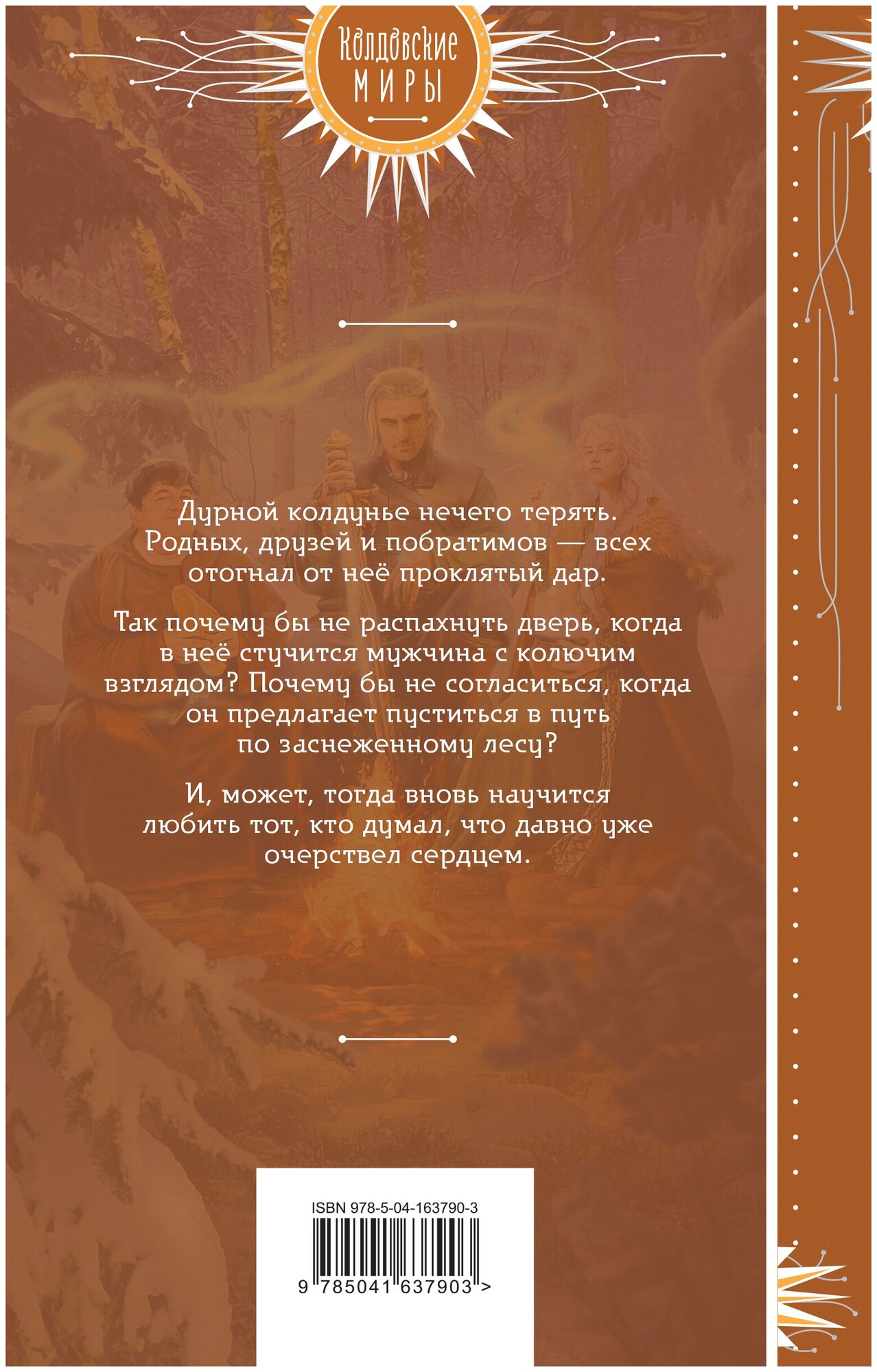 Колдовские
МИРЫ

Дурной колдунье нечего терять. Родных, друзей и побратимов — всех отогнал от неё проклятый дар.

Так почему бы не распахнуть дверь, когда в неё стучится мужчина с колючим взглядом? Почему бы не согласиться, когда он предлагает пуститься в путь по заснеженному лесу?

И, может, тогда вновь научится любить тот, кто думал, что давно уже очерствел сердцем.

ISBN 978-5-04-163790-3

9 785041 637903 >